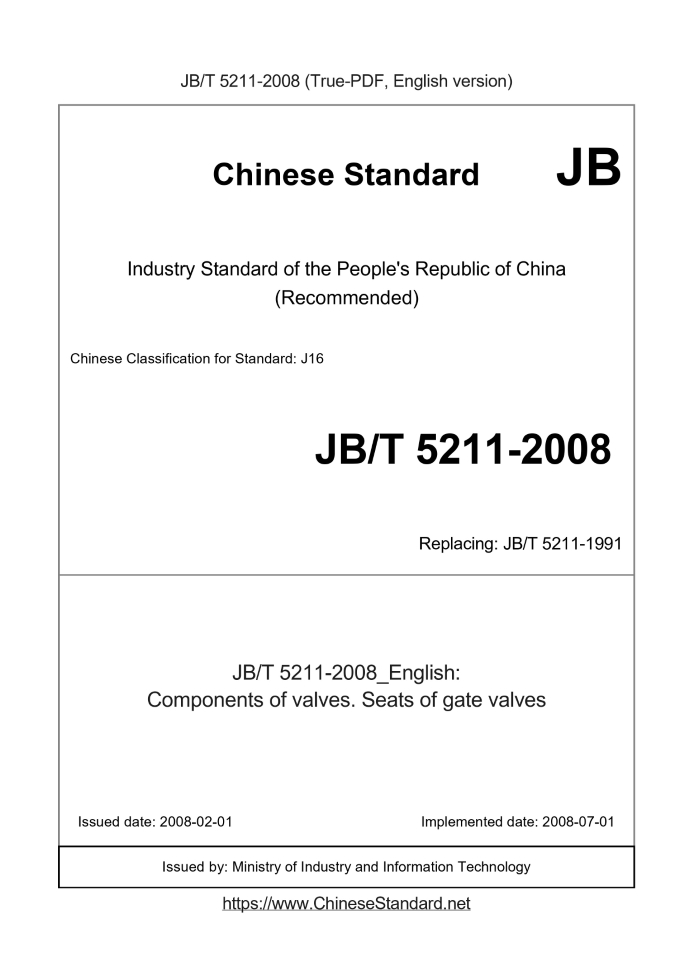 JB/T 5211-2008 (True-PDF, English version)

Chinese Standard JB

Industry Standard of the People's Republic of China (Recommended)

Chinese Classification for Standard: J16

JB/T 5211-2008

Replacing: JB/T 5211-1991

JB/T 5211-2008_English:
Components of valves. Seats of gate valves

Issued date: 2008-02-01

Implemented date: 2008-07-01

Issued by: Ministry of Industry and Information Technology

https://www.ChineseStandard.net